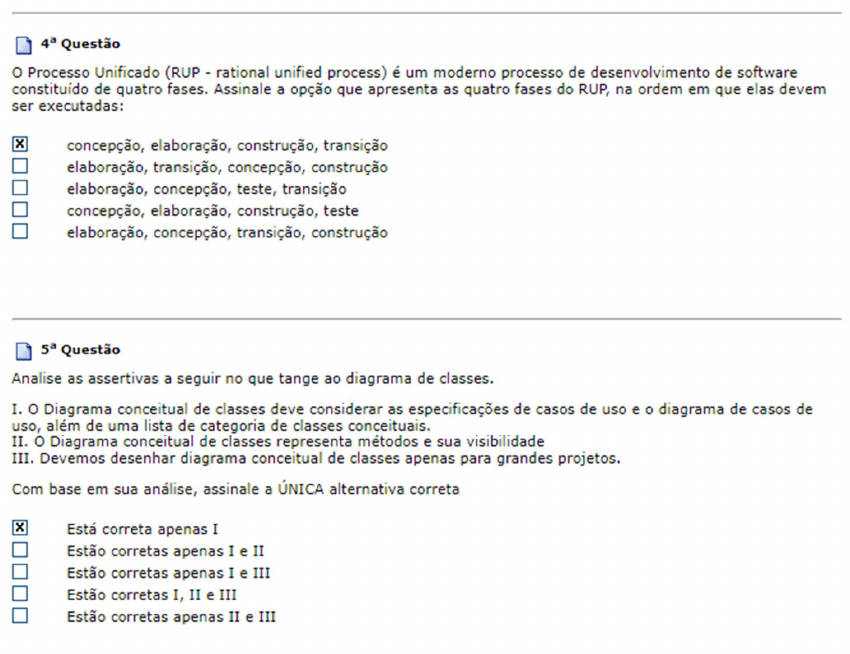 4ª Questão

O Processo Unificado (RUP - rational unified process) é um moderno processo de desenvolvimento de software constituído de quatro fases. Assinale a opção que apresenta as quatro fases do RUP, na ordem em que elas devem ser executadas:

☒ concepção, elaboração, construção, transição
☐ elaboração, transição, concepção, construção
☐ elaboração, concepção, teste, transição
☐ concepção, elaboração, construção, teste
☐ elaboração, concepção, transição, construção

5ª Questão

Analise as assertivas a seguir no que tange ao diagrama de classes.

I. O Diagrama conceitual de classes deve considerar as especificações de casos de uso e o diagrama de casos de uso, além de uma lista de categoria de classes conceituais.
II. O Diagrama conceitual de classes representa métodos e sua visibilidade
III. Devemos desenhar diagrama conceitual de classes apenas para grandes projetos.

Com base em sua análise, assinale a ÚNICA alternativa correta

☒ Está correta apenas I
☐ Estão corretas apenas I e II
☐ Estão corretas apenas I e III
☐ Estão corretas I, II e III
☐ Estão corretas apenas II e III